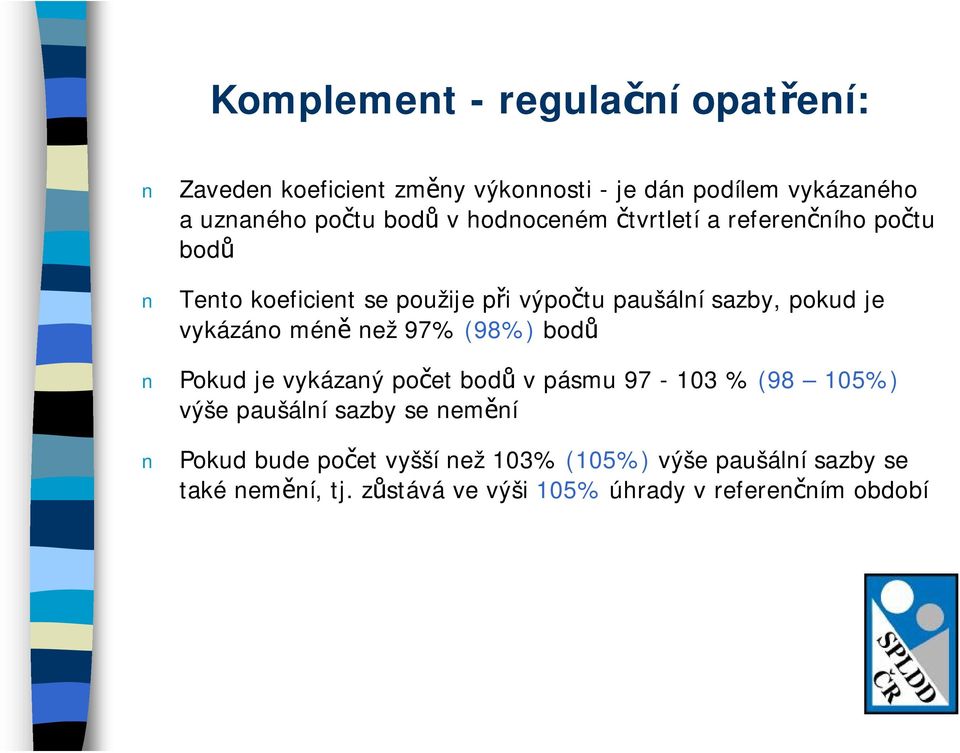 Komplement - regulační opatření:

n Zaveden koeficient změny výkonnosti - je dán podílem vykázaného a uznaného počtu bodů v hodnoceném čtvrtletí a referenčního počtu bodů

n Tento koeficient se použije při výpočtu paušální sazby, pokud je vykázáno méně než 97% (98%) bodů

n Pokud je vykázaný počet bodů v pásmu 97 - 103 % (98 – 105%) výše paušální sazby se nemění

n Pokud bude počet vyšší než 103% (105%) výše paušální sazby se také nemění, tj. zůstává ve výši 105% úhrady v referenčním období

SPLDD ČR